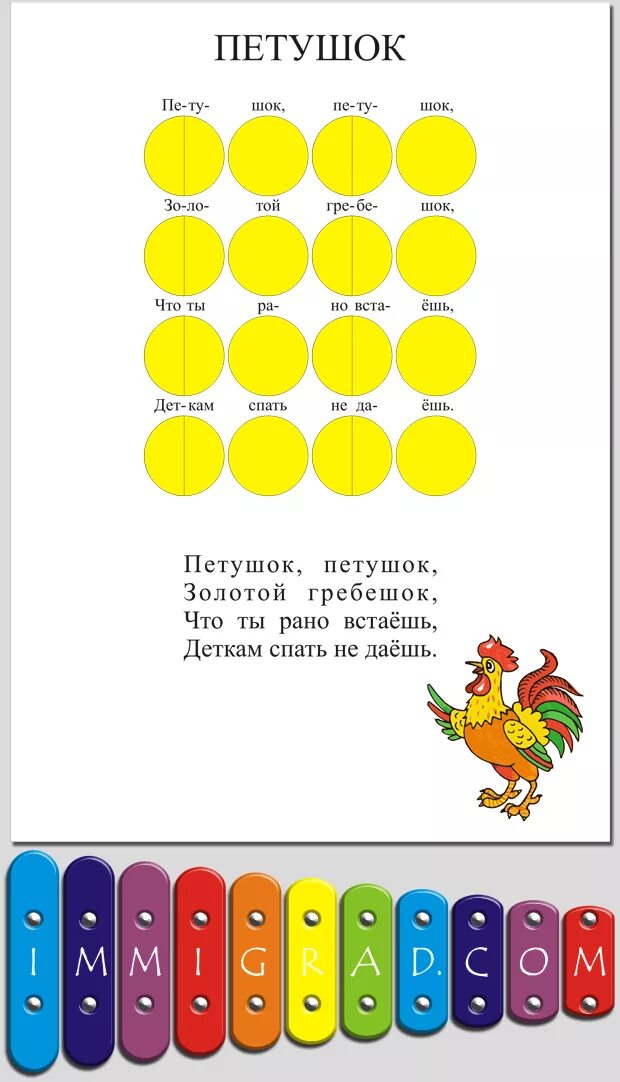 ПЕТУШОК

Пе-ту- шок, пе-ту- шок,

Зо-ло- той гре-бе- шок,

Что ты ра- но вста- ёшь,

Дет-кам спать не да- ёшь.

Петушок, петушок,
Золотой гребешок,
Что ты рано встаёшь,
Деткам спать не даёшь.

IMMIGRAD.COM